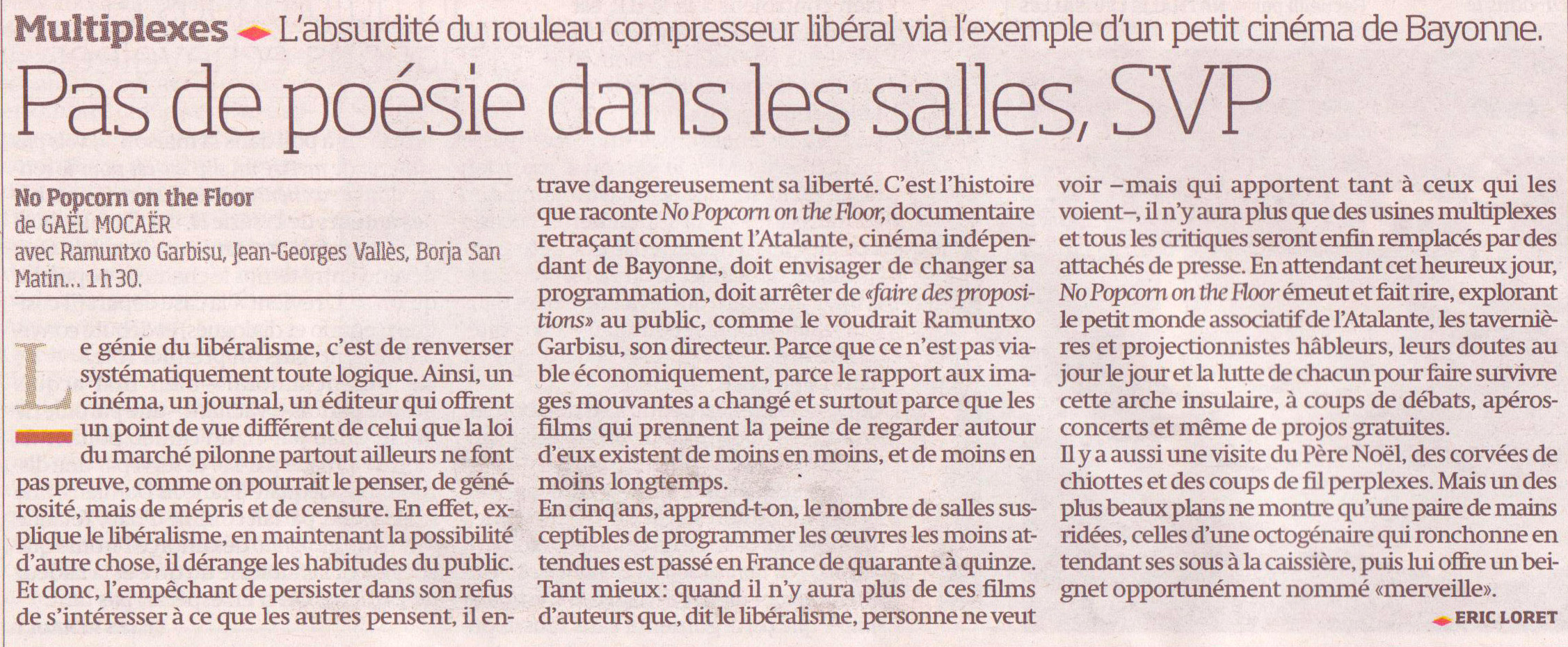 Multiplexes L'absurdité du rouleau compresseur libéral via l'exemple d'un petit cinéma de Bayonne.

Pas de poésie dans les salles, SVP

No Popcorn on the Floor
de GAËL MOCAËR
avec Ramuntxo Garbisu, Jean-Georges Vallès, Borja San Matin... 1 h 30.

Le génie du libéralisme, c'est de renverser systématiquement toute logique. Ainsi, un cinéma, un journal, un éditeur qui offrent un point de vue différent de celui que la loi du marché pilonne partout ailleurs ne font pas preuve, comme on pourrait le penser, de générosité, mais de mépris et de censure. En effet, explique le libéralisme, en maintenant la possibilité d'autre chose, il dérange les habitudes du public. Et donc, l'empêchant de persister dans son refus de s'intéresser à ce que les autres pensent, il entrave dangereusement sa liberté. C'est l'histoire que raconte No Popcorn on the Floor, documentaire retraçant comment l'Atalante, cinéma indépendant de Bayonne, doit envisager de changer sa programmation, doit arrêter de «faire des propositions» au public, comme le voudrait Ramuntxo Garbisu, son directeur. Parce que ce n'est pas viable économiquement, parce le rapport aux images mouvantes a changé et surtout parce que les films qui prennent la peine de regarder autour d'eux existent de moins en moins, et de moins en moins longtemps.
En cinq ans, apprend-t-on, le nombre de salles susceptibles de programmer les œuvres les moins attendues est passé en France de quarante à quinze. Tant mieux: quand il n'y aura plus de ces films d'auteurs que, dit le libéralisme, personne ne veut voir –mais qui apportent tant à ceux qui les voient–, il n'y aura plus que des usines multiplexes et tous les critiques seront enfin remplacés par des attachés de presse. En attendant cet heureux jour, No Popcorn on the Floor émeut et fait rire, explorant le petit monde associatif de l'Atalante, les tavernières et projectionnistes hâbleurs, leurs doutes au jour le jour et la lutte de chacun pour faire survivre cette arche insulaire, à coups de débats, apéros-concerts et même de projos gratuites.
Il y a aussi une visite du Père Noël, des corvées de chiottes et des coups de fil perplexes. Mais un des plus beaux plans ne montre qu'une paire de mains ridées, celles d'une octogénaire qui ronchonne en tendant ses sous à la caissière, puis lui offre un beignet opportunément nommé «merveille».

ERIC LORET